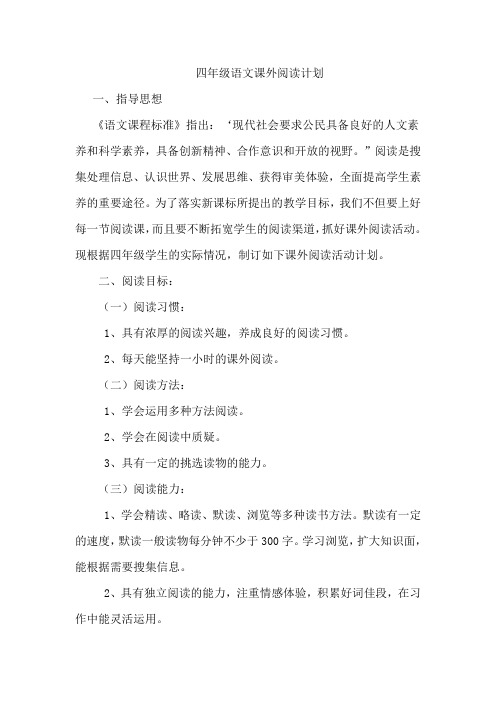 四年级语文课外阅读计划

一、指导思想

《语文课程标准》指出：‘现代社会要求公民具备良好的人文素养和科学素养，具备创新精神、合作意识和开放的视野。”阅读是搜集处理信息、认识世界、发展思维、获得审美体验，全面提高学生素养的重要途径。为了落实新课标所提出的教学目标，我们不但要上好每一节阅读课，而且要不断拓宽学生的阅读渠道，抓好课外阅读活动。现根据四年级学生的实际情况，制订如下课外阅读活动计划。

二、阅读目标：

（一）阅读习惯：

1、具有浓厚的阅读兴趣，养成良好的阅读习惯。

2、每天能坚持一小时的课外阅读。

（二）阅读方法：

1、学会运用多种方法阅读。

2、学会在阅读中质疑。

3、具有一定的挑选读物的能力。

（三）阅读能力：

1、学会精读、略读、默读、浏览等多种读书方法。默读有一定的速度，默读一般读物每分钟不少于300字。学习浏览，扩大知识面，能根据需要搜集信息。

2、具有独立阅读的能力，注重情感体验，积累好词佳段，在习作中能灵活运用。